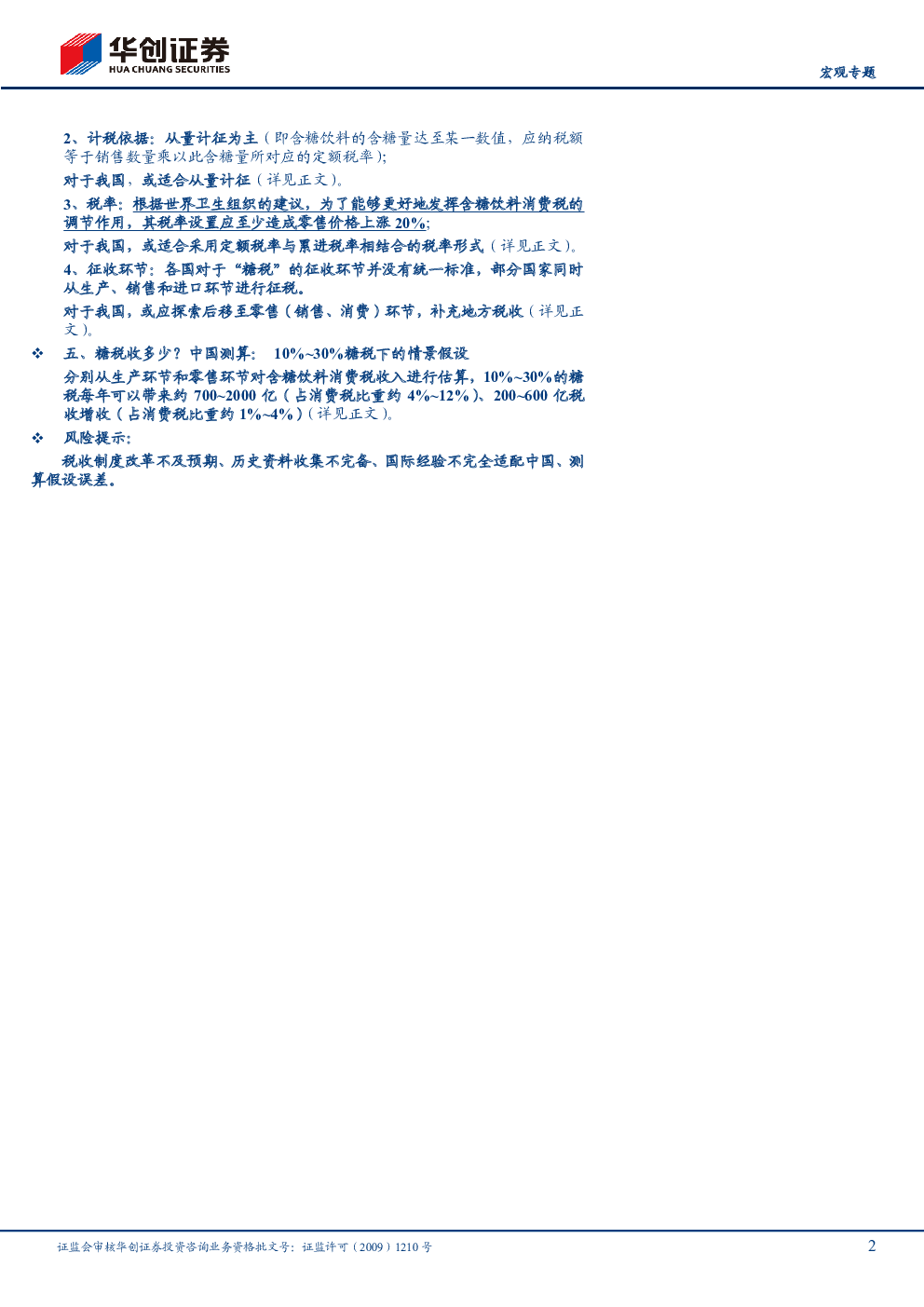 华创证券
HUA CHUANG SECURITIES

宏观专题

2、计税依据：从量计征为主（即含糖饮料的含糖量达至某一数值，应纳税额等于销售数量乘以此含糖量所对应的定额税率）；

对于我国，或适合从量计征（详见正文）。

3、税率：根据世界卫生组织的建议，为了能够更好地发挥含糖饮料消费税的调节作用，其税率设置应至少造成零售价格上涨 20%；

对于我国，或适合采用定额税率与累进税率相结合的税率形式（详见正文）。

4、征收环节：各国对于“糖税”的征收环节并没有统一标准，部分国家同时从生产、销售和进口环节进行征税。

对于我国，或应探索后移至零售（销售、消费）环节，补充地方税收（详见正文）。

❖ 五、糖税收多少？中国测算： 10%~30%糖税下的情景假设

分别从生产环节和零售环节对含糖饮料消费税收入进行估算，10%~30%的糖税每年可以带来约 700~2000 亿（占消费税比重约 4%~12%）、200~600 亿税收增收（占消费税比重约 1%~4%）（详见正文）。

❖ 风险提示：

税收制度改革不及预期、历史资料收集不完备、国际经验不完全适配中国、测算假设误差。

证监会审核华创证券投资咨询业务资格批文号：证监许可（2009）1210 号

2